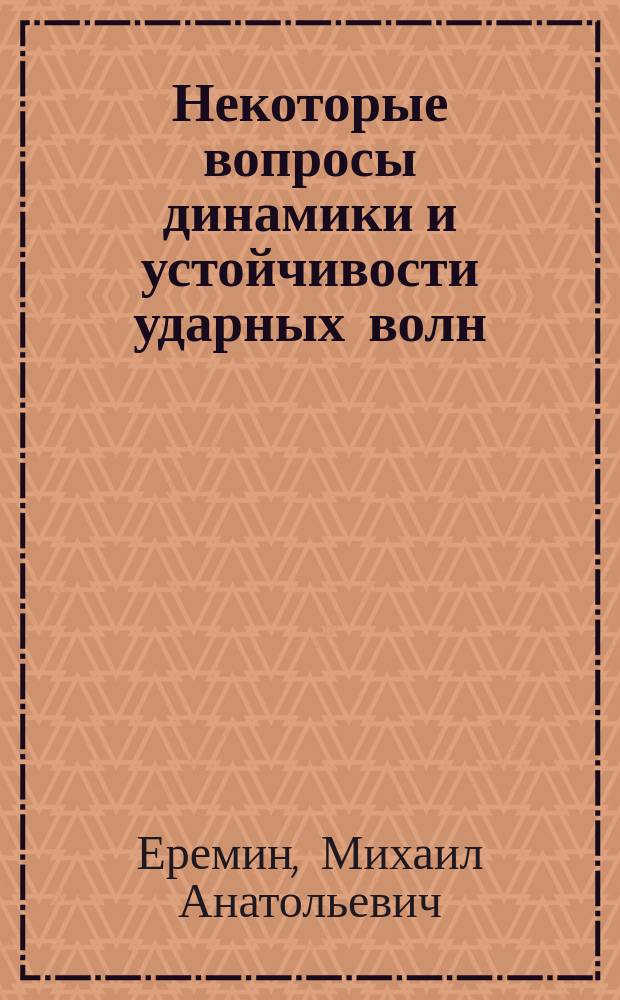 Некоторые вопросы динамики и устойчивости ударных волн

Еремин, Михаил Анатольевич